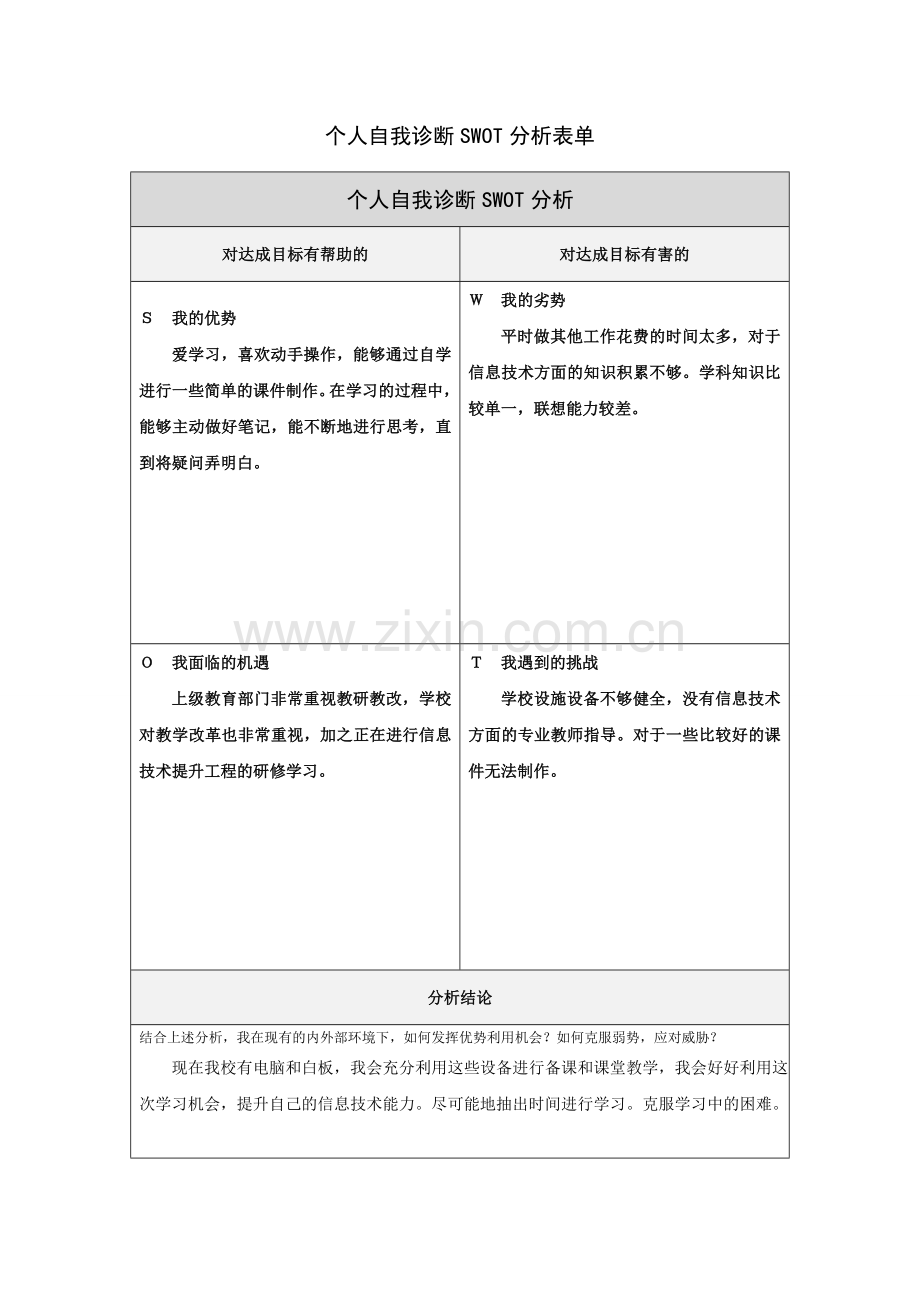 个人自我诊断SWOT分析表单

| 个人自我诊断SWOT分析 | |
|---|---|
| 对达成目标有帮助的 | 对达成目标有害的 |
| S 我的优势 爱学习，喜欢动手操作，能够通过自学进行一些简单的课件制作。在学习的过程中，能够主动做好笔记，能不断地进行思考，直到将疑问弄明白。 | W 我的劣势 平时做其他工作花费的时间太多，对于信息技术方面的知识积累不够。学科知识比较单一，联想能力较差。 |
| O 我面临的机遇 上级教育部门非常重视教研教改，学校对教学改革也非常重视，加之正在进行信息技术提升工程的研修学习。 | T 我遇到的挑战 学校设施设备不够健全，没有信息技术方面的专业教师指导。对于一些比较好的课件无法制作。 |
| 分析结论 | |
| 结合上述分析，我在现有的内外部环境下，如何发挥优势利用机会？如何克服弱势，应对威胁？ 现在我校有电脑和白板，我会充分利用这些设备进行备课和课堂教学，我会好好利用这次学习机会，提升自己的信息技术能力。尽可能地抽出时间进行学习。克服学习中的困难。 | |

www.zixin.com.cn